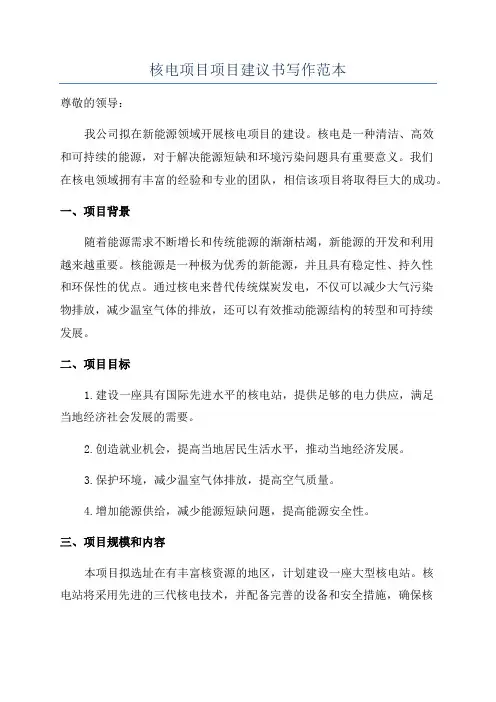 核电项目项目建议书写作范本

尊敬的领导：

我公司拟在新能源领域开展核电项目的建设。核电是一种清洁、高效和可持续的能源，对于解决能源短缺和环境污染问题具有重要意义。我们在核电领域拥有丰富的经验和专业的团队，相信该项目将取得巨大的成功。

一、项目背景

随着能源需求不断增长和传统能源的渐渐枯竭，新能源的开发和利用越来越重要。核能源是一种极为优秀的新能源，并且具有稳定性、持久性和环保性的优点。通过核电来替代传统煤炭发电，不仅可以减少大气污染物排放，减少温室气体的排放，还可以有效推动能源结构的转型和可持续发展。

二、项目目标

1.建设一座具有国际先进水平的核电站，提供足够的电力供应，满足当地经济社会发展的需要。

2.创造就业机会，提高当地居民生活水平，推动当地经济发展。

3.保护环境，减少温室气体排放，提高空气质量。

4.增加能源供给，减少能源短缺问题，提高能源安全性。

三、项目规模和内容

本项目拟选址在有丰富核资源的地区，计划建设一座大型核电站。核电站将采用先进的三代核电技术，并配备完善的设备和安全措施，确保核